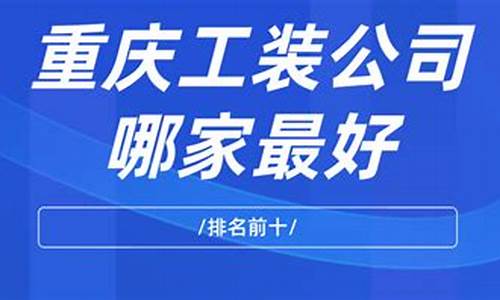 重庆工装公司
哪家最好

/排名前十/